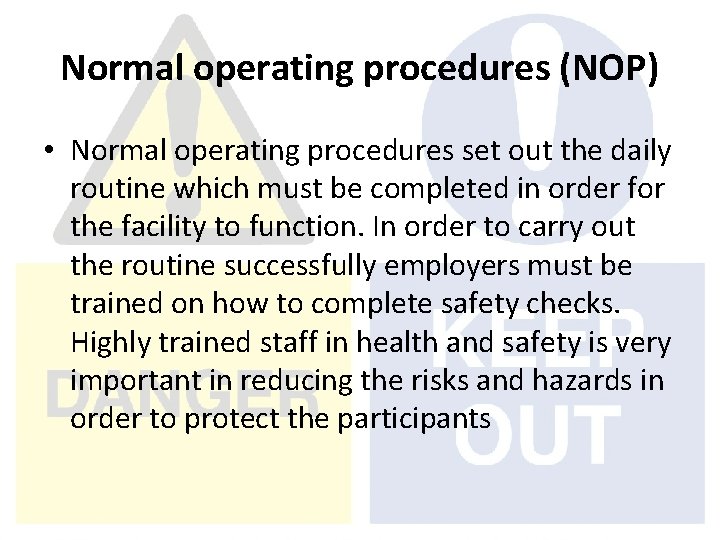 Normal operating procedures (NOP)

• Normal operating procedures set out the daily routine which must be completed in order for the facility to function. In order to carry out the routine successfully employers must be trained on how to complete safety checks. Highly trained staff in health and safety is very important in reducing the risks and hazards in order to protect the participants

DANGER

KEEP OUT